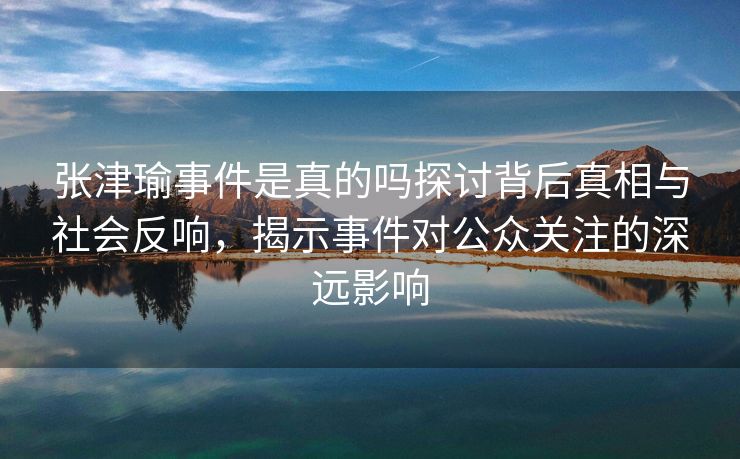 张津瑜事件是真的吗探讨背后真相与社会反响，揭示事件对公众关注的深远影响